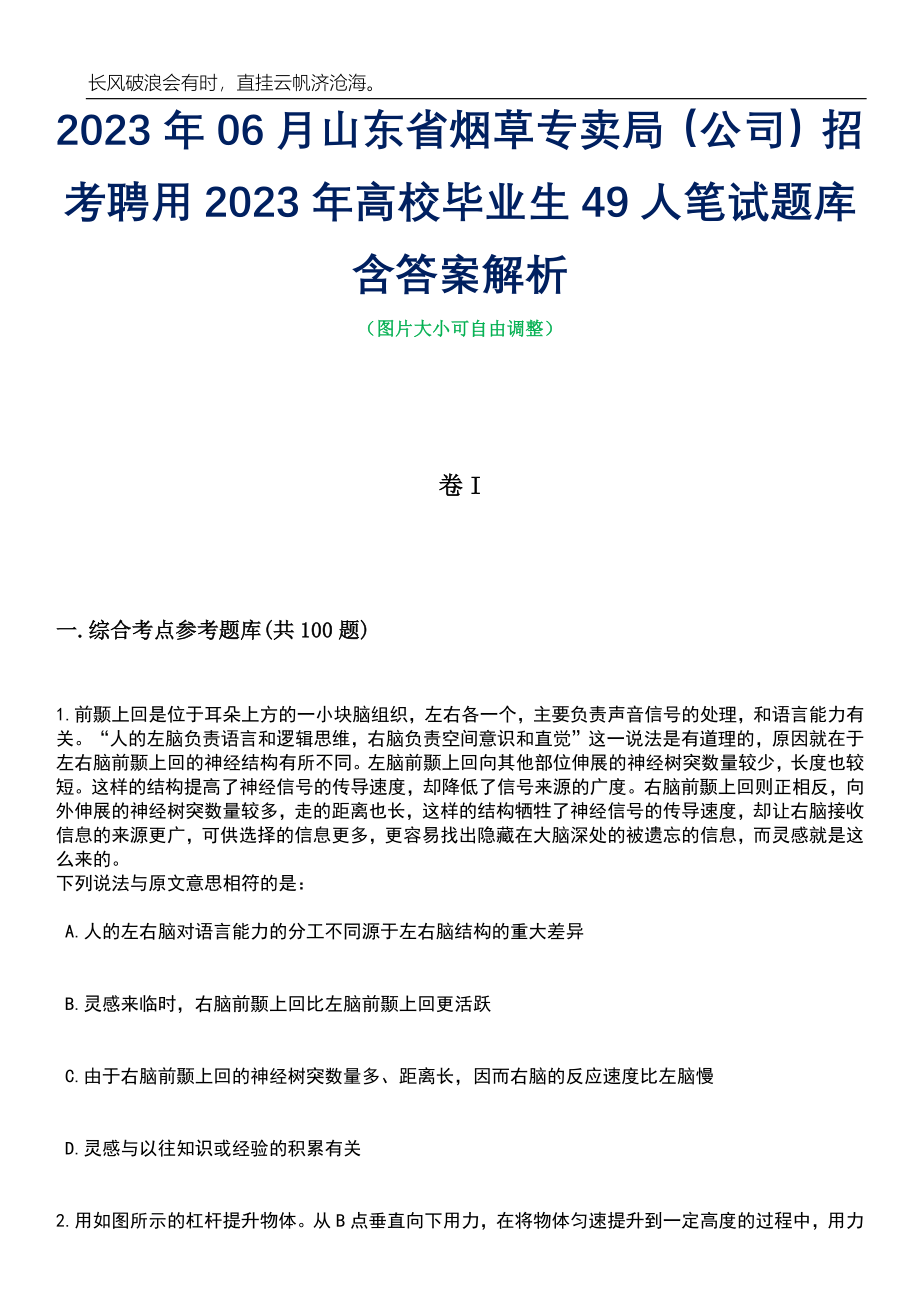 长风破浪会有时，直挂云帆济沧海。

2023 年 06 月山东省烟草专卖局（公司）招考聘用 2023 年高校毕业生 49 人笔试题库含答案解析

（图片大小可自由调整）

卷 I

一.综合考点参考题库(共 100 题)

1.前颞上回是位于耳朵上方的一小块脑组织，左右各一个，主要负责声音信号的处理，和语言能力有关。“人的左脑负责语言和逻辑思维，右脑负责空间意识和直觉”这一说法是有道理的，原因就在于左右脑前颞上回的神经结构有所不同。左脑前颞上回向其他部位伸展的神经树突数量较少，长度也较短。这样的结构提高了神经信号的传导速度，却降低了信号来源的广度。右脑前颞上回则正相反，向外伸展的神经树突数量较多，走的距离也长，这样的结构牺牲了神经信号的传导速度，却让右脑接收信息的来源更广，可供选择的信息更多，更容易找出隐藏在大脑深处的被遗忘的信息，而灵感就是这么来的。
下列说法与原文意思相符的是：

A.人的左右脑对语言能力的分工不同源于左右脑结构的重大差异

B.灵感来临时，右脑前颞上回比左脑前颞上回更活跃

C.由于右脑前颞上回的神经树突数量多、距离长，因而右脑的反应速度比左脑慢

D.灵感与以往知识或经验的积累有关

2.用如图所示的杠杆提升物体。从 B 点垂直向下用力，在将物体匀速提升到一定高度的过程中，用力